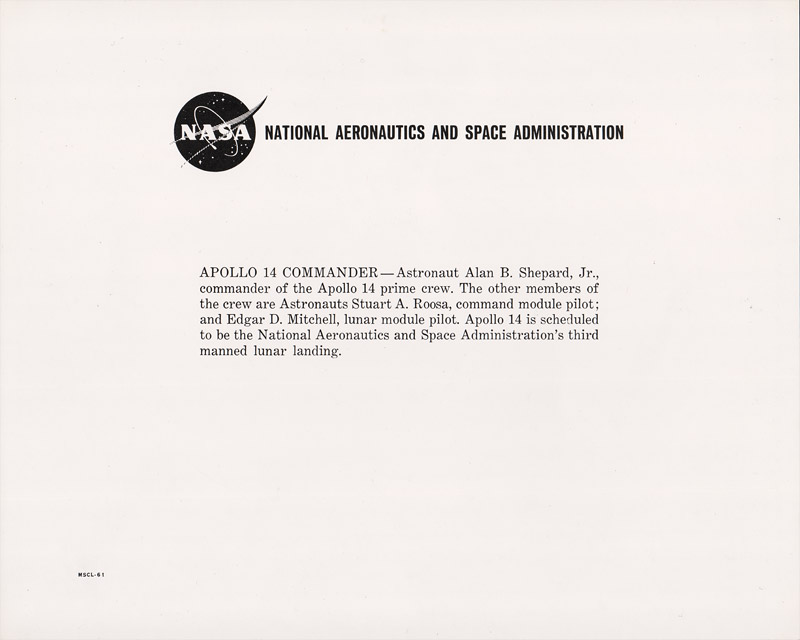 NASA NATIONAL AERONAUTICS AND SPACE ADMINISTRATION

APOLLO 14 COMMANDER—Astronaut Alan B. Shepard, Jr., commander of the Apollo 14 prime crew. The other members of the crew are Astronauts Stuart A. Roosa, command module pilot; and Edgar D. Mitchell, lunar module pilot. Apollo 14 is scheduled to be the National Aeronautics and Space Administration's third manned lunar landing.

MSCL-61